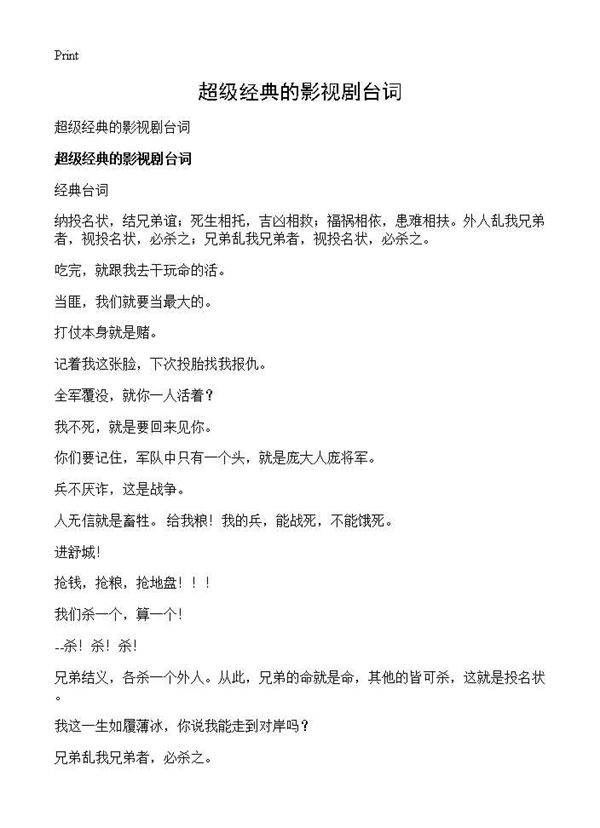 Print

超级经典的影视剧台词

超级经典的影视剧台词

超级经典的影视剧台词

经典台词

纳投名状，结兄弟谊；死生相托，吉凶相救；福祸相依，患难相扶。外人乱我兄弟者，视投名状，必杀之；兄弟乱我兄弟者，视投名状，必杀之。

吃完，就跟我去干玩命的活。

当匪，我们就要当最大的。

打仗本身就是赌。

记着我这张脸，下次投胎找我报仇。

全军覆没，就你一人活着？

我不死，就是要回来见你。

你们要记住，军队中只有一个头，就是庞大人庞将军。

兵不厌诈，这是战争。

人无信就是畜牲。给我粮！我的兵，能战死，不能饿死。

进舒城！

抢钱，抢粮，抢地盘！！！

我们杀一个，算一个！

--杀！杀！杀！

兄弟结义，各杀一个外人。从此，兄弟的命就是命，其他的皆可杀，这就是投名状。

我这一生如履薄冰，你说我能走到对岸吗？

兄弟乱我兄弟者，必杀之。